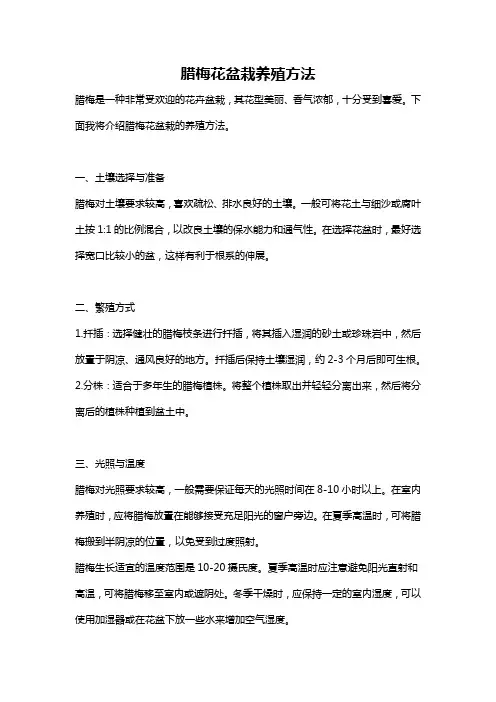 腊梅花盆栽养殖方法

腊梅是一种非常受欢迎的花卉盆栽，其花型美丽、香气浓郁，十分受到喜爱。下面我将介绍腊梅花盆栽的养殖方法。

一、土壤选择与准备

腊梅对土壤要求较高，喜欢疏松、排水良好的土壤。一般可将花土与细沙或腐叶土按 1:1 的比例混合，以改良土壤的保水能力和通气性。在选择花盆时，最好选择宽口比较小的盆，这样有利于根系的伸展。

二、繁殖方式

1.扦插：选择健壮的腊梅枝条进行扦插，将其插入湿润的砂土或珍珠岩中，然后放置于阴凉、通风良好的地方。扦插后保持土壤湿润，约 2-3 个月后即可生根。

2.分株：适合于多年生的腊梅植株。将整个植株取出并轻轻分离出来，然后将分离后的植株种植到盆土中。

三、光照与温度

腊梅对光照要求较高，一般需要保证每天的光照时间在 8-10 小时以上。在室内养殖时，应将腊梅放置在能够接受充足阳光的窗户旁边。在夏季高温时，可将腊梅搬到半阴凉的位置，以免受到过度照射。

腊梅生长适宜的温度范围是 10-20 摄氏度。夏季高温时应注意避免阳光直射和高温，可将腊梅移至室内或遮阴处。冬季干燥时，应保持一定的室内湿度，可以使用加湿器或在花盆下放一些水来增加空气湿度。